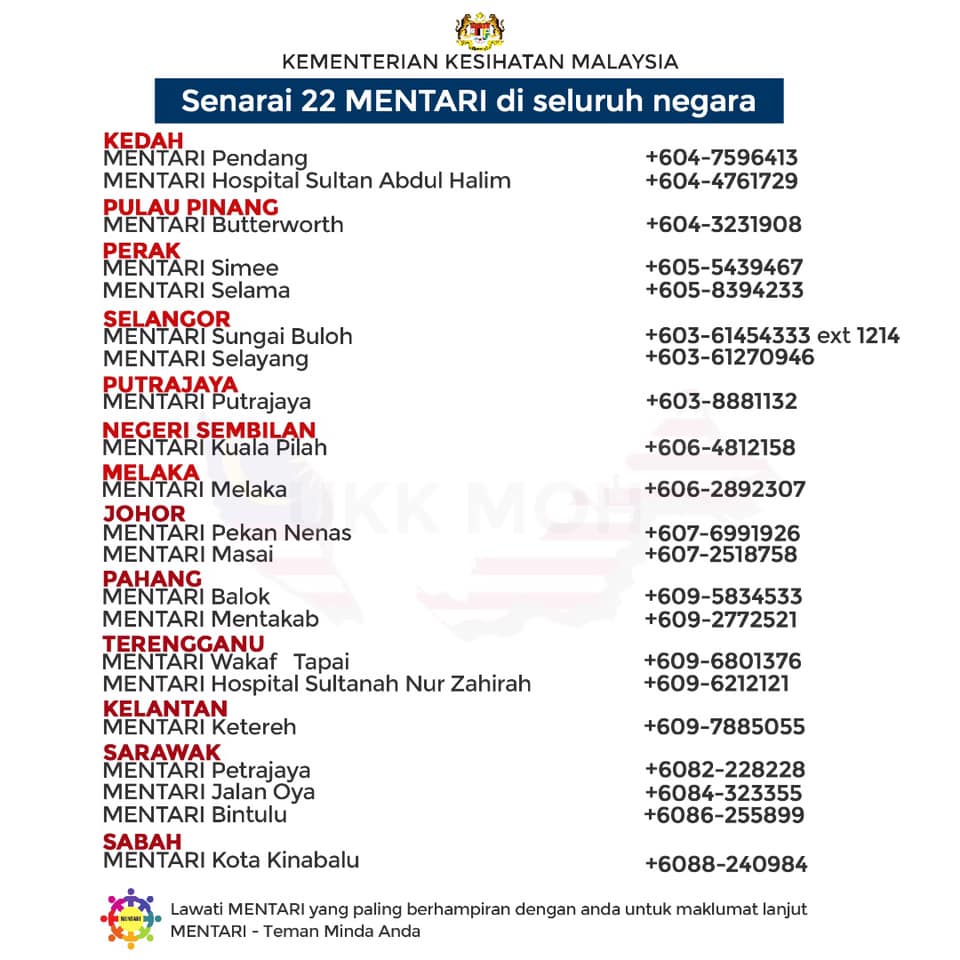 KEMENTERIAN KESIHATAN MALAYSIA

Senarai 22 MENTARI di seluruh negara

KEDAH
MENTARI Pendang +604-7596413
MENTARI Hospital Sultan Abdul Halim +604-4761729

PULAU PINANG
MENTARI Butterworth +604-3231908

PERAK
MENTARI Simee +605-5439467
MENTARI Selama +605-8394233

SELANGOR
MENTARI Sungai Buloh +603-61454333 ext 1214
MENTARI Selayang +603-61270946

PUTRAJAYA
MENTARI Putrajaya +603-8881132

NEGERI SEMBILAN
MENTARI Kuala Pilah +606-4812158

MELAKA
MENTARI Melaka +606-2892307

JOHOR
MENTARI Pekan Nenas +607-6991926
MENTARI Masai +607-2518758

PAHANG
MENTARI Balok +609-5834533
MENTARI Mentakab +609-2772521

TERENGGANU
MENTARI Wakaf Tapai +609-6801376
MENTARI Hospital Sultanah Nur Zahirah +609-6212121

KELANTAN
MENTARI Ketereh +609-7885055

SARAWAK
MENTARI Petrajaya +6082-228228
MENTARI Jalan Oya +6084-323355
MENTARI Bintulu +6086-255899

SABAH
MENTARI Kota Kinabalu +6088-240984

UKK MOH

MENTARI

Lawati MENTARI yang paling berhampiran dengan anda untuk maklumat lanjut
MENTARI - Teman Minda Anda